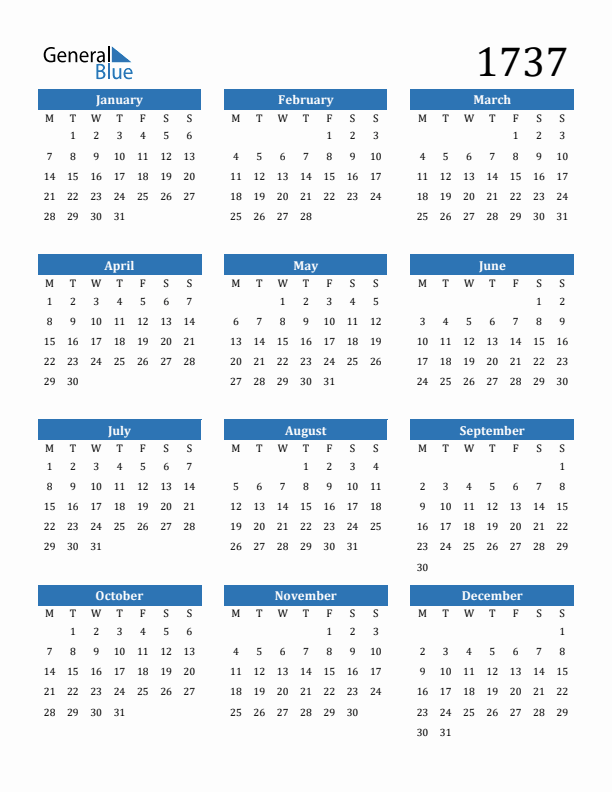 General Blue

1737

January

| M | T | W | T | F | S | S |
|---|---|---|---|---|---|---|
| | 1 | 2 | 3 | 4 | 5 | 6 |
| 7 | 8 | 9 | 10 | 11 | 12 | 13 |
| 14 | 15 | 16 | 17 | 18 | 19 | 20 |
| 21 | 22 | 23 | 24 | 25 | 26 | 27 |
| 28 | 29 | 30 | 31 | | | |

February

| M | T | W | T | F | S | S |
|---|---|---|---|---|---|---|
| | | | | 1 | 2 | 3 |
| 4 | 5 | 6 | 7 | 8 | 9 | 10 |
| 11 | 12 | 13 | 14 | 15 | 16 | 17 |
| 18 | 19 | 20 | 21 | 22 | 23 | 24 |
| 25 | 26 | 27 | 28 | | | |

March

| M | T | W | T | F | S | S |
|---|---|---|---|---|---|---|
| | | | | 1 | 2 | 3 |
| 4 | 5 | 6 | 7 | 8 | 9 | 10 |
| 11 | 12 | 13 | 14 | 15 | 16 | 17 |
| 18 | 19 | 20 | 21 | 22 | 23 | 24 |
| 25 | 26 | 27 | 28 | 29 | 30 | 31 |

April

| M | T | W | T | F | S | S |
|---|---|---|---|---|---|---|
| 1 | 2 | 3 | 4 | 5 | 6 | 7 |
| 8 | 9 | 10 | 11 | 12 | 13 | 14 |
| 15 | 16 | 17 | 18 | 19 | 20 | 21 |
| 22 | 23 | 24 | 25 | 26 | 27 | 28 |
| 29 | 30 | | | | | |

May

| M | T | W | T | F | S | S |
|---|---|---|---|---|---|---|
| | | 1 | 2 | 3 | 4 | 5 |
| 6 | 7 | 8 | 9 | 10 | 11 | 12 |
| 13 | 14 | 15 | 16 | 17 | 18 | 19 |
| 20 | 21 | 22 | 23 | 24 | 25 | 26 |
| 27 | 28 | 29 | 30 | 31 | | |

June

| M | T | W | T | F | S | S |
|---|---|---|---|---|---|---|
| | | | | | 1 | 2 |
| 3 | 4 | 5 | 6 | 7 | 8 | 9 |
| 10 | 11 | 12 | 13 | 14 | 15 | 16 |
| 17 | 18 | 19 | 20 | 21 | 22 | 23 |
| 24 | 25 | 26 | 27 | 28 | 29 | 30 |

July

| M | T | W | T | F | S | S |
|---|---|---|---|---|---|---|
| 1 | 2 | 3 | 4 | 5 | 6 | 7 |
| 8 | 9 | 10 | 11 | 12 | 13 | 14 |
| 15 | 16 | 17 | 18 | 19 | 20 | 21 |
| 22 | 23 | 24 | 25 | 26 | 27 | 28 |
| 29 | 30 | 31 | | | | |

August

| M | T | W | T | F | S | S |
|---|---|---|---|---|---|---|
| | | | 1 | 2 | 3 | 4 |
| 5 | 6 | 7 | 8 | 9 | 10 | 11 |
| 12 | 13 | 14 | 15 | 16 | 17 | 18 |
| 19 | 20 | 21 | 22 | 23 | 24 | 25 |
| 26 | 27 | 28 | 29 | 30 | 31 | |

September

| M | T | W | T | F | S | S |
|---|---|---|---|---|---|---|
| | | | | | | 1 |
| 2 | 3 | 4 | 5 | 6 | 7 | 8 |
| 9 | 10 | 11 | 12 | 13 | 14 | 15 |
| 16 | 17 | 18 | 19 | 20 | 21 | 22 |
| 23 | 24 | 25 | 26 | 27 | 28 | 29 |
| 30 | | | | | | |

October

| M | T | W | T | F | S | S |
|---|---|---|---|---|---|---|
| | 1 | 2 | 3 | 4 | 5 | 6 |
| 7 | 8 | 9 | 10 | 11 | 12 | 13 |
| 14 | 15 | 16 | 17 | 18 | 19 | 20 |
| 21 | 22 | 23 | 24 | 25 | 26 | 27 |
| 28 | 29 | 30 | 31 | | | |

November

| M | T | W | T | F | S | S |
|---|---|---|---|---|---|---|
| | | | | 1 | 2 | 3 |
| 4 | 5 | 6 | 7 | 8 | 9 | 10 |
| 11 | 12 | 13 | 14 | 15 | 16 | 17 |
| 18 | 19 | 20 | 21 | 22 | 23 | 24 |
| 25 | 26 | 27 | 28 | 29 | 30 | |

December

| M | T | W | T | F | S | S |
|---|---|---|---|---|---|---|
| | | | | | | 1 |
| 2 | 3 | 4 | 5 | 6 | 7 | 8 |
| 9 | 10 | 11 | 12 | 13 | 14 | 15 |
| 16 | 17 | 18 | 19 | 20 | 21 | 22 |
| 23 | 24 | 25 | 26 | 27 | 28 | 29 |
| 30 | 31 | | | | | |